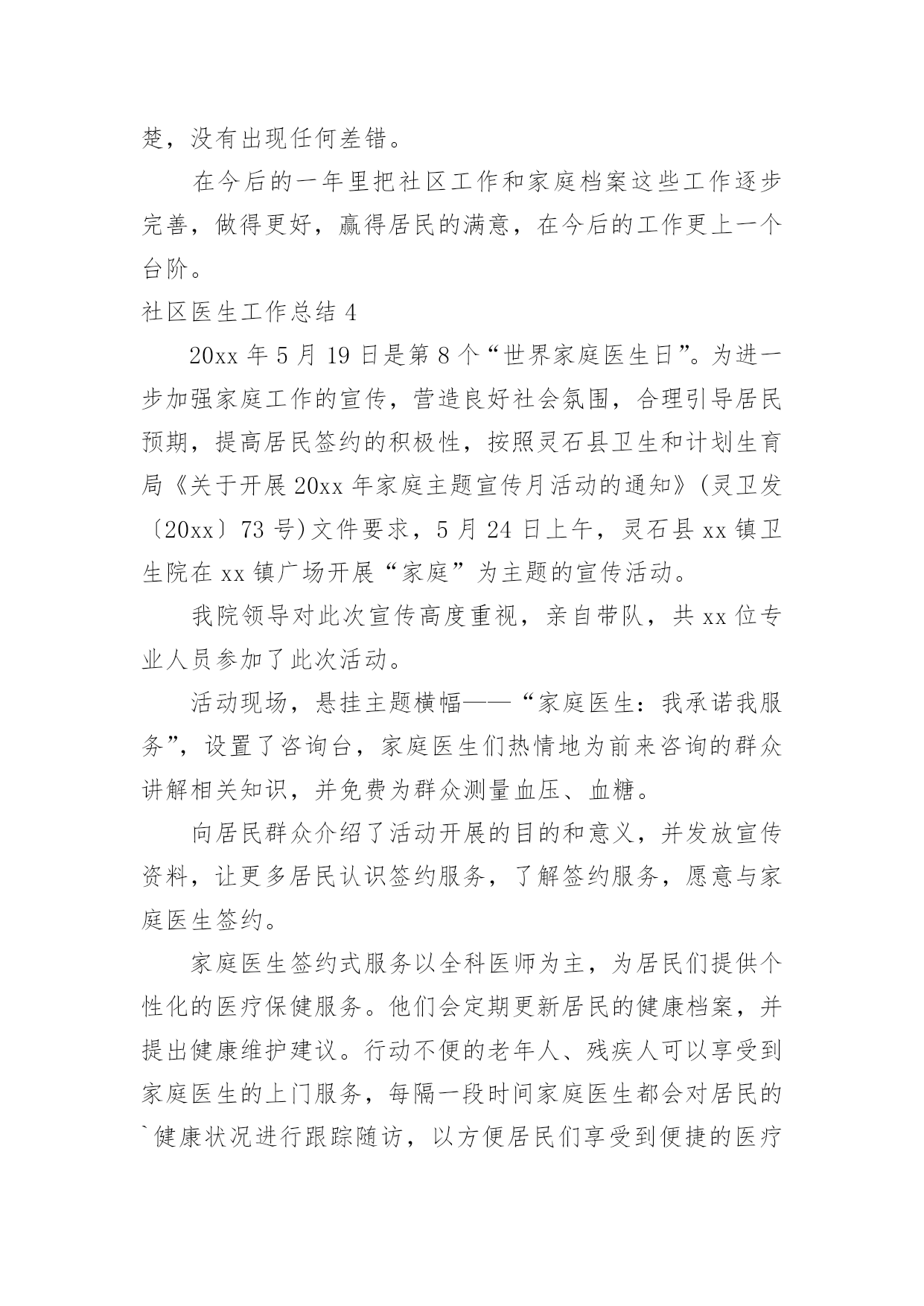 楚，没有出现任何差错。

在今后的一年里把社区工作和家庭档案这些工作逐步完善，做得更好，赢得居民的满意，在今后的工作更上一个台阶。

社区医生工作总结 4

20xx 年 5 月 19 日是第 8 个“世界家庭医生日”。为进一步加强家庭工作的宣传，营造良好社会氛围，合理引导居民预期，提高居民签约的积极性，按照灵石县卫生和计划生育局《关于开展 20xx 年家庭主题宣传月活动的通知》(灵卫发〔20xx〕73 号)文件要求，5 月 24 日上午，灵石县 xx 镇卫生院在 xx 镇广场开展“家庭”为主题的宣传活动。

我院领导对此次宣传高度重视，亲自带队，共 xx 位专业人员参加了此次活动。

活动现场，悬挂主题横幅——“家庭医生：我承诺我服务”，设置了咨询台，家庭医生们热情地为前来咨询的群众讲解相关知识，并免费为群众测量血压、血糖。

向居民群众介绍了活动开展的目的和意义，并发放宣传资料，让更多居民认识签约服务，了解签约服务，愿意与家庭医生签约。

家庭医生签约式服务以全科医师为主，为居民们提供个性化的医疗保健服务。他们会定期更新居民的健康档案，并提出健康维护建议。行动不便的老年人、残疾人可以享受到家庭医生的上门服务，每隔一段时间家庭医生都会对居民的`健康状况进行跟踪随访，以方便居民们享受到便捷的医疗